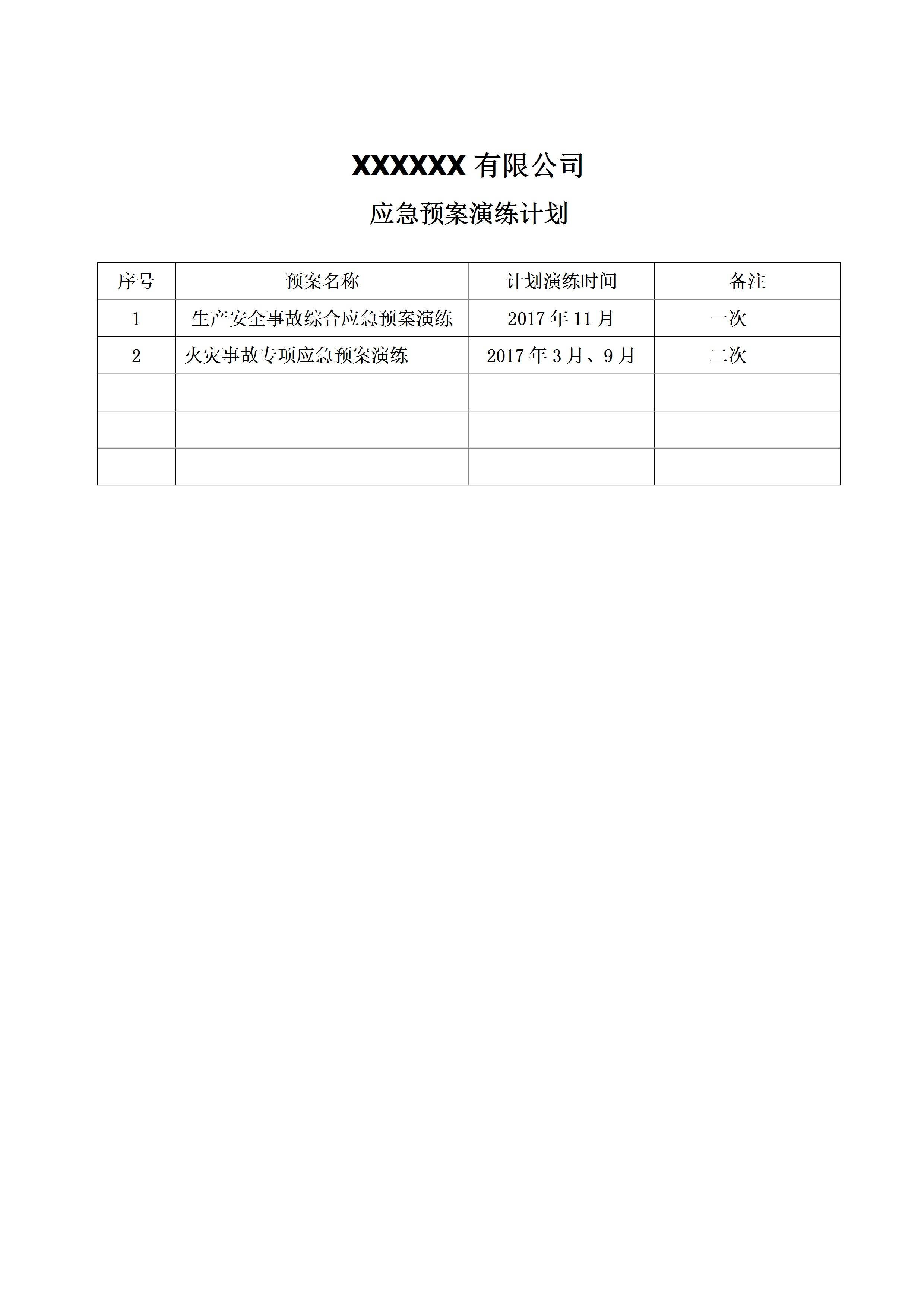 XXXXXX 有限公司

应急预案演练计划

| 序号 | 预案名称 | 计划演练时间 | 备注 |
|---|---|---|---|
| 1 | 生产安全事故综合应急预案演练 | 2017 年 11 月 | 一次 |
| 2 | 火灾事故专项应急预案演练 | 2017 年 3 月、9 月 | 二次 |
| | | | |
| | | | |
| | | | |